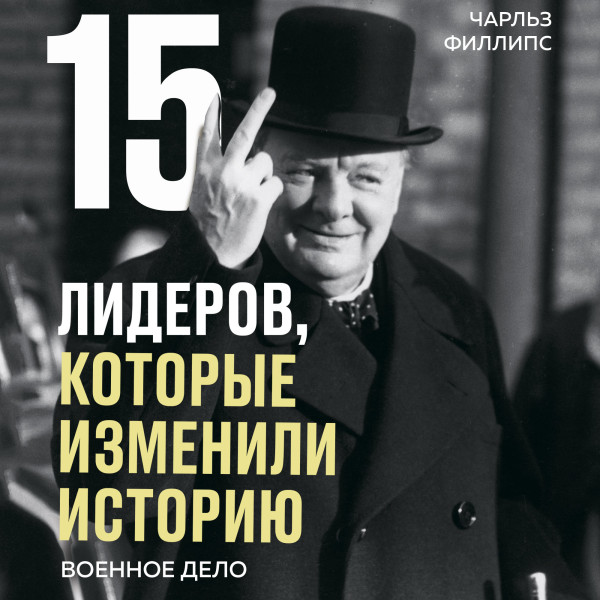 ЧАРЛЬЗ ФИЛЛИПС

15

ЛИДЕРОВ, КОТОРЫЕ ИЗМЕНИЛИ ИСТОРИЮ

ВОЕННОЕ ДЕЛО